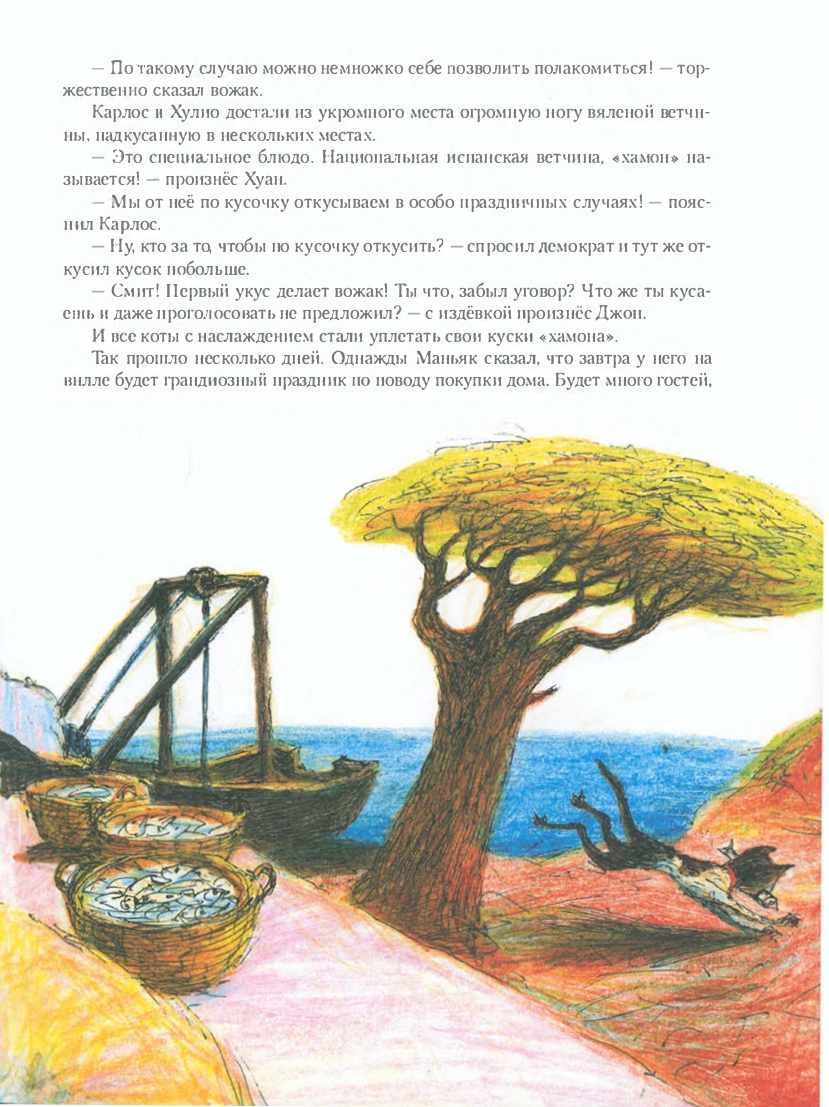 — По такому случаю можно немножко себе позволить полакомиться! — торжественно сказал вожак.

Карлос и Хулио достали из укромного места огромную ногу вяленой ветчины, надкусанную в нескольких местах.

— Это специальное блюдо. Национальная испанская ветчина, «хамон» называется! — произнёс Хуан.

— Мы от неё по кусочку откусываем в особо праздничных случаях! — пояснил Карлос.

— Ну, кто за то, чтобы по кусочку откусить? — спросил демократ и тут же откусил кусок побольше.

— Смит! Первый укус делает вожак! Ты что, забыл уговор? Что же ты кусаешь и даже проголосовать не предложил? — с издёвкой произнёс Джон.

И все коты с наслаждением стали уплетать свои куски «хамона».

Так прошло несколько дней. Однажды Маньяк сказал, что завтра у него на вилле будет грандиозный праздник по поводу покупки дома. Будет много гостей,